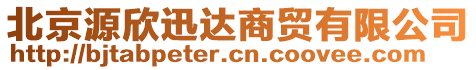 北京源欣迅达商贸有限公司
http://bjtabpeter.cn.coovee.com